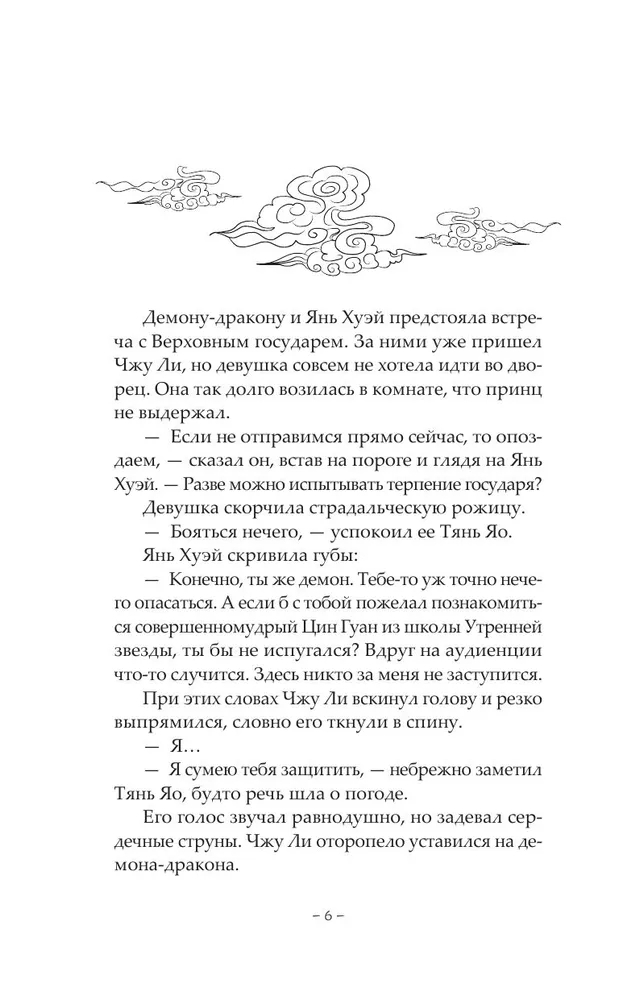 Демону-дракону и Янь Хуэй предстояла встреча с Верховным государем. За ними уже пришел Чжу Ли, но девушка совсем не хотела идти во дворец. Она так долго возилась в комнате, что принц не выдержал.

— Если не отправимся прямо сейчас, то опоздаем, — сказал он, встав на пороге и глядя на Янь Хуэй. — Разве можно испытывать терпение государя?

Девушка скорчила страдальческую рожицу.

— Бояться нечего, — успокоил ее Тянь Яо.

Янь Хуэй скривила губы:

— Конечно, ты же демон. Тебе-то уж точно нечего опасаться. А если б с тобой пожелал познакомиться совершенномудрый Цин Гуан из школы Утренней звезды, ты бы не испугался? Вдруг на аудиенции что-то случится. Здесь никто за меня не заступится.

При этих словах Чжу Ли вскинул голову и резко выпрямился, словно его ткнули в спину.

— Я…

— Я сумею тебя защитить, — небрежно заметил Тянь Яо, будто речь шла о погоде.

Его голос звучал равнодушно, но задевал сердечные струны. Чжу Ли оторопело уставился на демона-дракона.

– 6 –